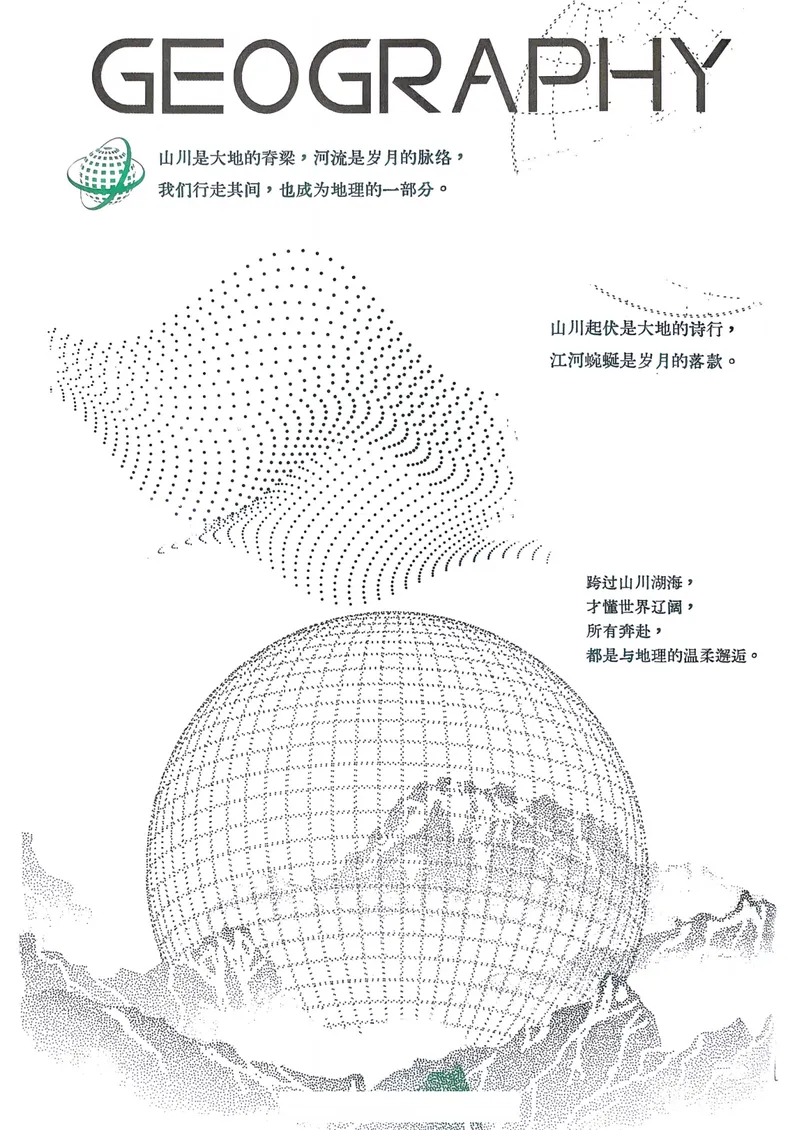 GEOGRAPHY

山川是大地的脊梁，河流是岁月的脉络，
我们行走其间，也成为地理的一部分。

山川起伏是大地的诗行，
江河蜿蜒是岁月的落款。

跨过山川湖海，
才懂世界辽阔，
所有奔赴，
都是与地理的温柔邂逅。